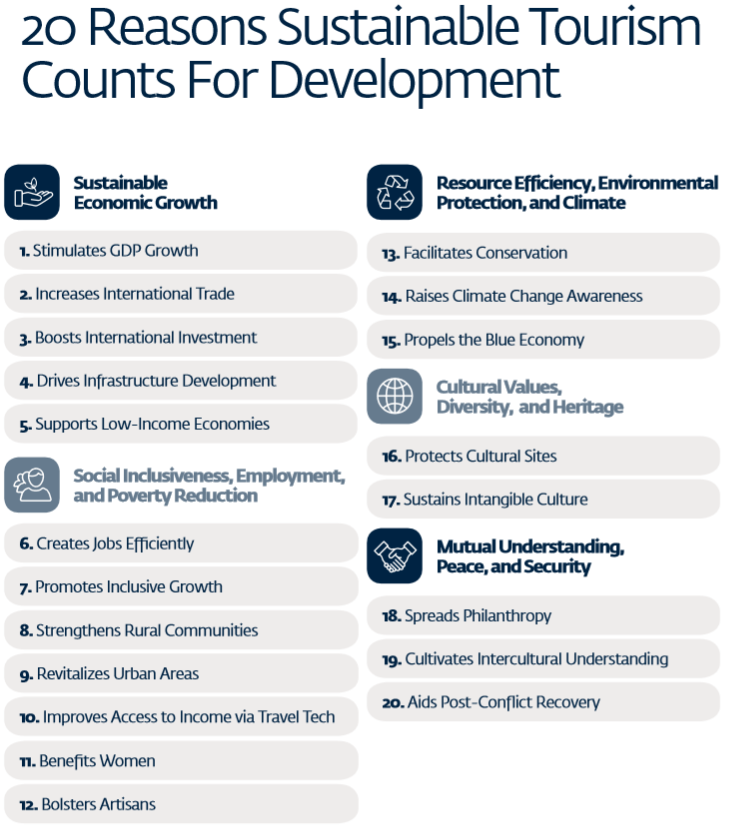 20 Reasons Sustainable Tourism Counts For Development

Sustainable Economic Growth

1. Stimulates GDP Growth

2. Increases International Trade

3. Boosts International Investment

4. Drives Infrastructure Development

5. Supports Low-Income Economies

Social Inclusiveness, Employment, and Poverty Reduction

6. Creates Jobs Efficiently

7. Promotes Inclusive Growth

8. Strengthens Rural Communities

9. Revitalizes Urban Areas

10. Improves Access to Income via Travel Tech

11. Benefits Women

12. Bolsters Artisans

Resource Efficiency, Environmental Protection, and Climate

13. Facilitates Conservation

14. Raises Climate Change Awareness

15. Propels the Blue Economy

Cultural Values, Diversity, and Heritage

16. Protects Cultural Sites

17. Sustains Intangible Culture

Mutual Understanding, Peace, and Security

18. Spreads Philanthropy

19. Cultivates Intercultural Understanding

20. Aids Post-Conflict Recovery